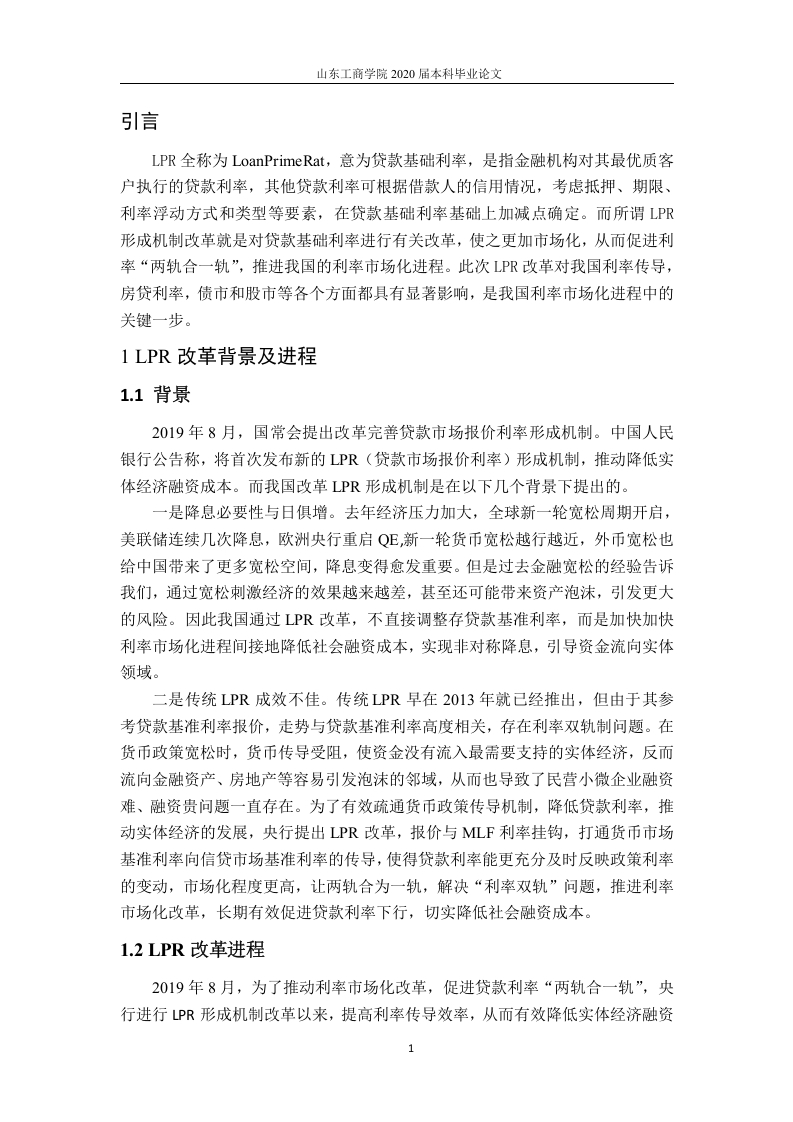 山东工商学院 2020 届本科毕业论文

引言

LPR 全称为 LoanPrimeRat，意为贷款基础利率，是指金融机构对其最优质客户执行的贷款利率，其他贷款利率可根据借款人的信用情况，考虑抵押、期限、利率浮动方式和类型等要素，在贷款基础利率基础上加减点确定。而所谓 LPR 形成机制改革就是对贷款基础利率进行有关改革，使之更加市场化，从而促进利率“两轨合一轨”，推进我国的利率市场化进程。此次 LPR 改革对我国利率传导，房贷利率，债市和股市等各个方面都具有显著影响，是我国利率市场化进程中的关键一步。

1 LPR 改革背景及进程

1.1 背景

2019 年 8 月，国常会提出改革完善贷款市场报价利率形成机制。中国人民银行公告称，将首次发布新的 LPR（贷款市场报价利率）形成机制，推动降低实体经济融资成本。而我国改革 LPR 形成机制是在以下几个背景下提出的。

一是降息必要性与日俱增。去年经济压力加大，全球新一轮宽松周期开启，美联储连续几次降息，欧洲央行重启 QE,新一轮货币宽松越行越近，外币宽松也给中国带来了更多宽松空间，降息变得愈发重要。但是过去金融宽松的经验告诉我们，通过宽松刺激经济的效果越来越差，甚至还可能带来资产泡沫，引发更大的风险。因此我国通过 LPR 改革，不直接调整存贷款基准利率，而是加快加快利率市场化进程间接地降低社会融资成本，实现非对称降息，引导资金流向实体领域。

二是传统 LPR 成效不佳。传统 LPR 早在 2013 年就已经推出，但由于其参考贷款基准利率报价，走势与贷款基准利率高度相关，存在利率双轨制问题。在货币政策宽松时，货币传导受阻，使资金没有流入最需要支持的实体经济，反而流向金融资产、房地产等容易引发泡沫的邻域，从而也导致了民营小微企业融资难、融资贵问题一直存在。为了有效疏通货币政策传导机制，降低贷款利率，推动实体经济的发展，央行提出 LPR 改革，报价与 MLF 利率挂钩，打通货币市场基准利率向信贷市场基准利率的传导，使得贷款利率能更充分及时反映政策利率的变动，市场化程度更高，让两轨合为一轨，解决“利率双轨”问题，推进利率市场化改革，长期有效促进贷款利率下行，切实降低社会融资成本。

1.2 LPR 改革进程

2019 年 8 月，为了推动利率市场化改革，促进贷款利率“两轨合一轨”，央行进行 LPR 形成机制改革以来，提高利率传导效率，从而有效降低实体经济融资

1